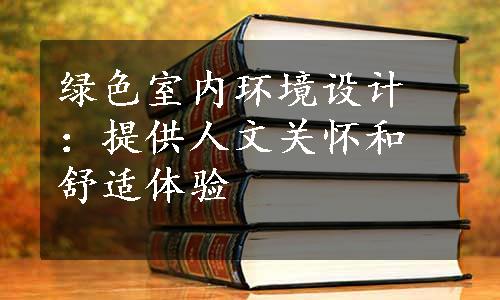 绿色室内环境设计：提供人文关怀和舒适体验